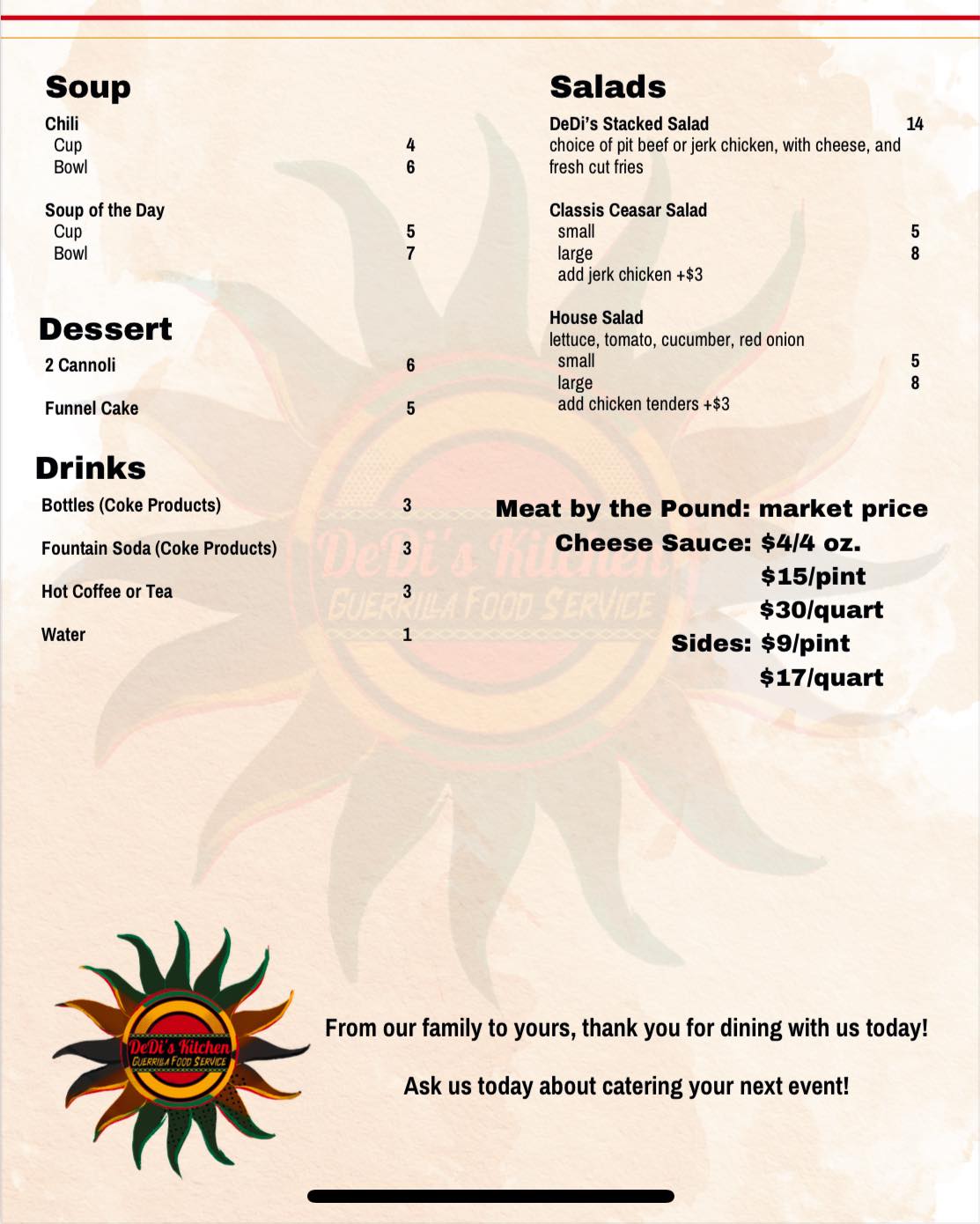 Soup

Chili
Cup 4
Bowl 6

Soup of the Day
Cup 5
Bowl 7

Dessert

2 Cannoli 6

Funnel Cake 5

Drinks

Bottles (Coke Products) 3

Fountain Soda (Coke Products) 3

Hot Coffee or Tea 3

Water 1

Salads

DeDi's Stacked Salad 14
choice of pit beef or jerk chicken, with cheese, and fresh cut fries

Classis Ceasar Salad
small 5
large 8
add jerk chicken +$3

House Salad
lettuce, tomato, cucumber, red onion
small 5
large 8
add chicken tenders +$3

Meat by the Pound: market price
Cheese Sauce: $4/4 oz.
$15/pint
$30/quart
Sides: $9/pint
$17/quart

DeDi's Kitchen
GUERRILLA FOOD SERVICE

DeDi's Kitchen
GUERRILLA FOOD SERVICE

From our family to yours, thank you for dining with us today!

Ask us today about catering your next event!